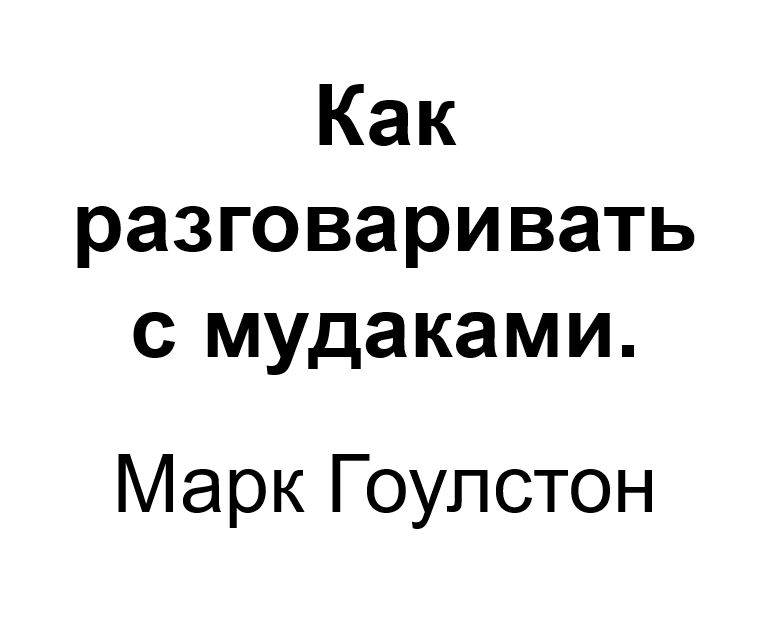 Как разговаривать с мудаками.

Марк Гоулстон